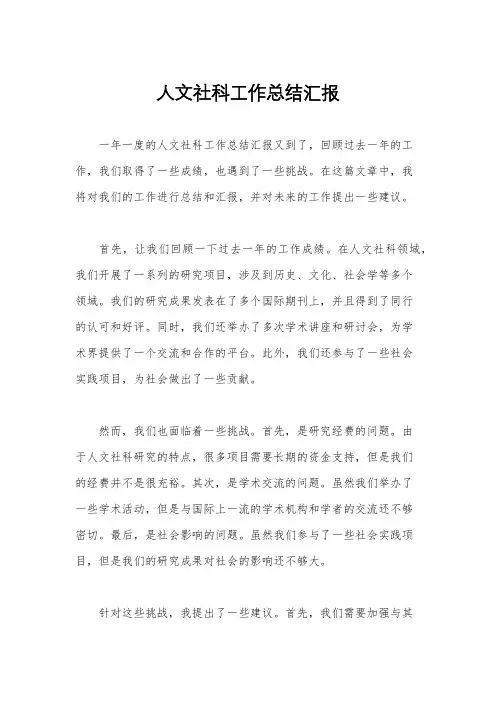 人文社科工作总结汇报

一年一度的人文社科工作总结汇报又到了，回顾过去一年的工作，我们取得了一些成绩，也遇到了一些挑战。在这篇文章中，我将对我们的工作进行总结和汇报，并对未来的工作提出一些建议。

首先，让我们回顾一下过去一年的工作成绩。在人文社科领域，我们开展了一系列的研究项目，涉及到历史、文化、社会学等多个领域。我们的研究成果发表在了多个国际期刊上，并且得到了同行的认可和好评。同时，我们还举办了多次学术讲座和研讨会，为学术界提供了一个交流和合作的平台。此外，我们还参与了一些社会实践项目，为社会做出了一些贡献。

然而，我们也面临着一些挑战。首先，是研究经费的问题。由于人文社科研究的特点，很多项目需要长期的资金支持，但是我们的经费并不是很充裕。其次，是学术交流的问题。虽然我们举办了一些学术活动，但是与国际上一流的学术机构和学者的交流还不够密切。最后，是社会影响的问题。虽然我们参与了一些社会实践项目，但是我们的研究成果对社会的影响还不够大。

针对这些挑战，我提出了一些建议。首先，我们需要加强与其